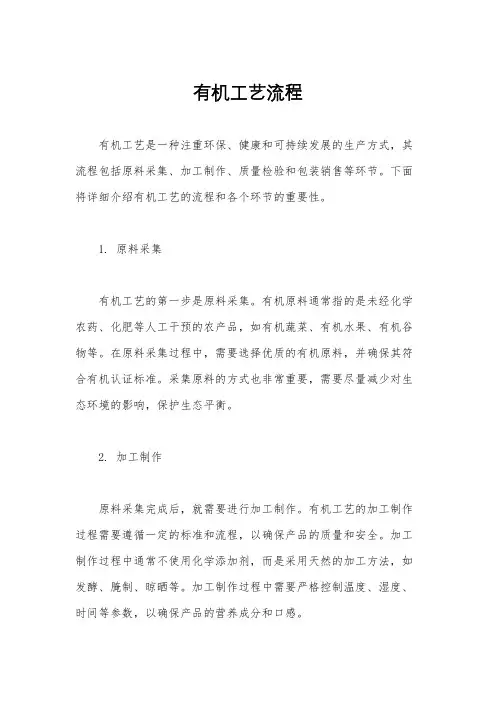 有机工艺流程

有机工艺是一种注重环保、健康和可持续发展的生产方式，其流程包括原料采集、加工制作、质量检验和包装销售等环节。下面将详细介绍有机工艺的流程和各个环节的重要性。

1. 原料采集

有机工艺的第一步是原料采集。有机原料通常指的是未经化学农药、化肥等人工干预的农产品，如有机蔬菜、有机水果、有机谷物等。在原料采集过程中，需要选择优质的有机原料，并确保其符合有机认证标准。采集原料的方式也非常重要，需要尽量减少对生态环境的影响，保护生态平衡。

2. 加工制作

原料采集完成后，就需要进行加工制作。有机工艺的加工制作过程需要遵循一定的标准和流程，以确保产品的质量和安全。加工制作过程中通常不使用化学添加剂，而是采用天然的加工方法，如发酵、腌制、晾晒等。加工制作过程中需要严格控制温度、湿度、时间等参数，以确保产品的营养成分和口感。